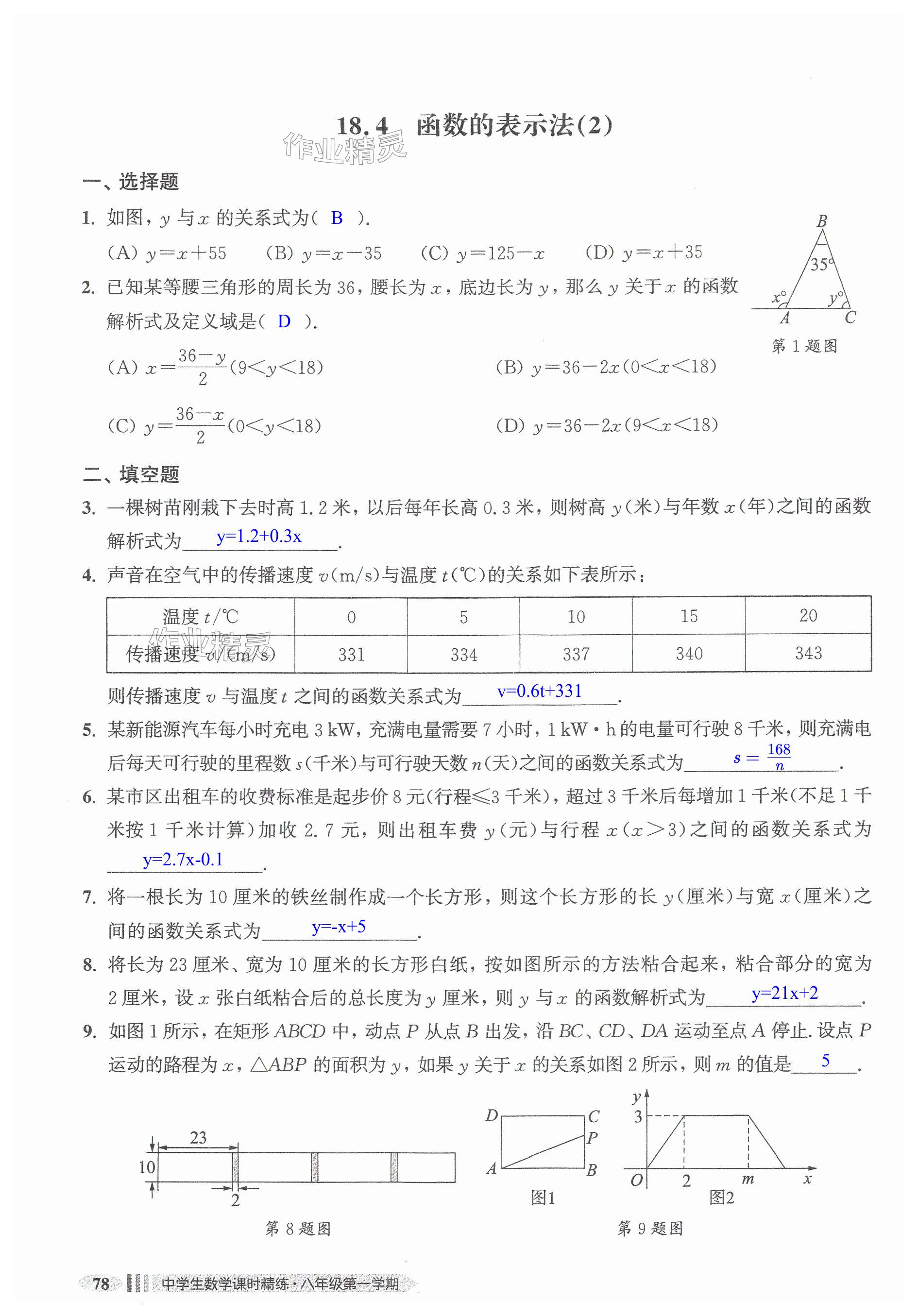 18.4 函数的表示法(2)

作业精灵

一、选择题

1. 如图，$y$ 与 $x$ 的关系式为( B ).

(A) $y=x+55$ (B) $y=x-35$ (C) $y=125-x$ (D) $y=x+35$

$B$
$35°$
$x°$ $y°$
$A$ $C$
第 1 题图

2. 已知某等腰三角形的周长为 36，腰长为 $x$，底边长为 $y$，那么 $y$ 关于 $x$ 的函数解析式及定义域是( D ).

(A) $x=\frac{36-y}{2}(9<y<18)$ (B) $y=36-2x(0<x<18)$

(C) $y=\frac{36-x}{2}(0<y<18)$ (D) $y=36-2x(9<x<18)$

二、填空题

3. 一棵树苗刚栽下去时高 1.2 米，以后每年长高 0.3 米，则树高 $y$(米)与年数 $x$(年)之间的函数解析式为 y=1.2+0.3x .

4. 声音在空气中的传播速度 $v$(m/s)与温度 $t$(℃)的关系如下表所示：

| 温度 $t$/℃ | 0 | 5 | 10 | 15 | 20 |
|---|---|---|---|---|---|
| 传播速度 $v$/(m/s) | 331 | 334 | 337 | 340 | 343 |

作业精灵

则传播速度 $v$ 与温度 $t$ 之间的函数关系式为 v=0.6t+331 .

5. 某新能源汽车每小时充电 3 kW，充满电量需要 7 小时，1 kW·h 的电量可行驶 8 千米，则充满电后每天可行驶的里程数 $s$(千米)与可行驶天数 $n$(天)之间的函数关系式为 $s=\frac{168}{n}$ .

6. 某市区出租车的收费标准是起步价 8 元(行程≤3 千米)，超过 3 千米后每增加 1 千米(不足 1 千米按 1 千米计算)加收 2.7 元，则出租车费 $y$(元)与行程 $x$($x>3$)之间的函数关系式为 y=2.7x-0.1 .

7. 将一根长为 10 厘米的铁丝制作成一个长方形，则这个长方形的长 $y$(厘米)与宽 $x$(厘米)之间的函数关系式为 y=-x+5 .

8. 将长为 23 厘米、宽为 10 厘米的长方形白纸，按如图所示的方法粘合起来，粘合部分的宽为 2 厘米，设 $x$ 张白纸粘合后的总长度为 $y$ 厘米，则 $y$ 与 $x$ 的函数解析式为 y=21x+2 .

9. 如图 1 所示，在矩形 $ABCD$ 中，动点 $P$ 从点 $B$ 出发，沿 $BC$、$CD$、$DA$ 运动至点 $A$ 停止. 设点 $P$ 运动的路程为 $x$，$\triangle ABP$ 的面积为 $y$，如果 $y$ 关于 $x$ 的关系如图 2 所示，则 $m$ 的值是 5 .

23
10
2
第 8 题图

$D$ $C$
$P$
$A$ $B$
图1

$y$
3
$O$ 2 $m$ $x$
图2
第 9 题图

78 中学生数学课时精练·八年级第一学期